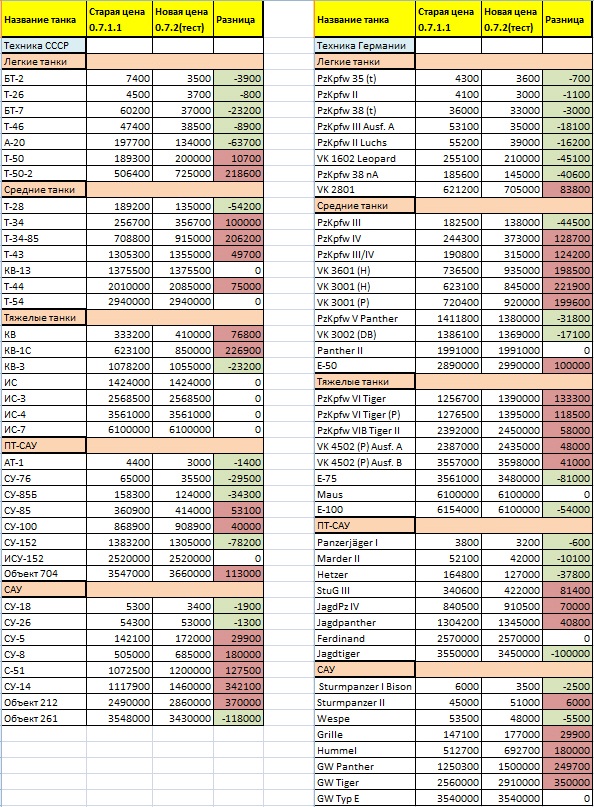 | Название танка | Старая цена 0.7.1.1 | Новая цена 0.7.2(тест) | Разница |
|---|---|---|---|
| Техника СССР | | | |
| Легкие танки | | | |
| БТ-2 | 7400 | 3500 | -3900 |
| Т-26 | 4500 | 3700 | -800 |
| БТ-7 | 60200 | 37000 | -23200 |
| Т-46 | 47400 | 38500 | -8900 |
| А-20 | 197700 | 134000 | -63700 |
| Т-50 | 189300 | 200000 | 10700 |
| Т-50-2 | 506400 | 725000 | 218600 |
| Средние танки | | | |
| Т-28 | 189200 | 135000 | -54200 |
| Т-34 | 256700 | 356700 | 100000 |
| Т-34-85 | 708800 | 915000 | 206200 |
| Т-43 | 1305300 | 1355000 | 49700 |
| КВ-13 | 1375500 | 1375500 | 0 |
| Т-44 | 2010000 | 2085000 | 75000 |
| Т-54 | 2940000 | 2940000 | 0 |
| Тяжелые танки | | | |
| КВ | 333200 | 410000 | 76800 |
| КВ-1С | 623100 | 850000 | 226900 |
| КВ-3 | 1078200 | 1055000 | -23200 |
| ИС | 1424000 | 1424000 | 0 |
| ИС-3 | 2568500 | 2568500 | 0 |
| ИС-4 | 3561000 | 3561000 | 0 |
| ИС-7 | 6100000 | 6100000 | 0 |
| ПТ-САУ | | | |
| АТ-1 | 4400 | 3000 | -1400 |
| СУ-76 | 65000 | 35500 | -29500 |
| СУ-85Б | 158300 | 124000 | -34300 |
| СУ-85 | 360900 | 414000 | 53100 |
| СУ-100 | 868900 | 908900 | 40000 |
| СУ-152 | 1383200 | 1305000 | -78200 |
| ИСУ-152 | 2520000 | 2520000 | 0 |
| Объект 704 | 3547000 | 3660000 | 113000 |
| САУ | | | |
| СУ-18 | 5300 | 3400 | -1900 |
| СУ-26 | 54300 | 53000 | -1300 |
| СУ-5 | 142100 | 172000 | 29900 |
| СУ-8 | 505000 | 685000 | 180000 |
| С-51 | 1072500 | 1200000 | 127500 |
| СУ-14 | 1117900 | 1460000 | 342100 |
| Объект 212 | 2490000 | 2860000 | 370000 |
| Объект 261 | 3548000 | 3430000 | -118000 |

| Название танка | Старая цена 0.7.1.1 | Новая цена 0.7.2(тест) | Разница |
|---|---|---|---|
| Техника Германии | | | |
| Легкие танки | | | |
| PzKpfw 35 (t) | 4300 | 3600 | -700 |
| PzKpfw II | 4100 | 3000 | -1100 |
| PzKpfw 38 (t) | 36000 | 33000 | -3000 |
| PzKpfw III Ausf. A | 53100 | 35000 | -18100 |
| PzKpfw II Luchs | 55200 | 39000 | -16200 |
| VK 1602 Leopard | 255100 | 210000 | -45100 |
| PzKpfw 38 nA | 185600 | 145000 | -40600 |
| VK 2801 | 621200 | 705000 | 83800 |
| Средние танки | | | |
| PzKpfw III | 182500 | 138000 | -44500 |
| PzKpfw IV | 244300 | 373000 | 128700 |
| PzKpfw III/IV | 190800 | 315000 | 124200 |
| VK 3601 (H) | 736500 | 935000 | 198500 |
| VK 3001 (H) | 623100 | 845000 | 221900 |
| VK 3001 (P) | 720400 | 920000 | 199600 |
| PzKpfw V Panther | 1411800 | 1380000 | -31800 |
| VK 3002 (DB) | 1386100 | 1369000 | -17100 |
| Panther II | 1991000 | 1991000 | 0 |
| E-50 | 2890000 | 2990000 | 100000 |
| Тяжелые танки | | | |
| PzKpfw VI Tiger | 1256700 | 1390000 | 133300 |
| PzKpfw VI Tiger (P) | 1276500 | 1395000 | 118500 |
| PzKpfw VIB Tiger II | 2392000 | 2450000 | 58000 |
| VK 4502 (P) Ausf. A | 2387000 | 2435000 | 48000 |
| VK 4502 (P) Ausf. B | 3557000 | 3598000 | 41000 |
| E-75 | 3561000 | 3480000 | -81000 |
| Maus | 6100000 | 6100000 | 0 |
| E-100 | 6154000 | 6100000 | -54000 |
| ПТ-САУ | | | |
| Panzerjäger I | 3800 | 3200 | -600 |
| Marder II | 52100 | 42000 | -10100 |
| Hetzer | 164800 | 127000 | -37800 |
| StuG III | 340600 | 422000 | 81400 |
| JagdPz IV | 840500 | 910500 | 70000 |
| Jagdpanther | 1304200 | 1345000 | 40800 |
| Ferdinand | 2570000 | 2570000 | 0 |
| Jagdtiger | 3550000 | 3450000 | -100000 |
| САУ | | | |
| Sturmpanzer I Bison | 6000 | 3500 | -2500 |
| Sturmpanzer II | 45000 | 51000 | 6000 |
| Wespe | 53500 | 48000 | -5500 |
| Grille | 147100 | 177000 | 29900 |
| Hummel | 512700 | 692700 | 180000 |
| GW Panther | 1250300 | 1500000 | 249700 |
| GW Tiger | 2560000 | 2910000 | 350000 |
| GW Typ E | 3540000 | 3540000 | 0 |